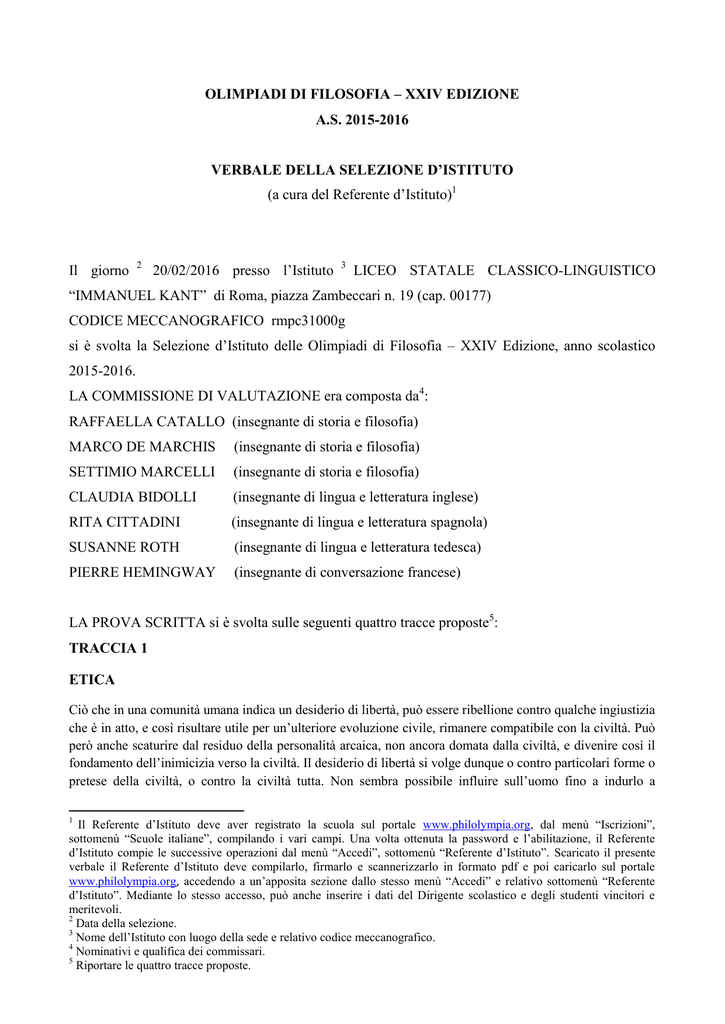 OLIMPIADI DI FILOSOFIA – XXIV EDIZIONE
A.S. 2015-2016

VERBALE DELLA SELEZIONE D'ISTITUTO
(a cura del Referente d'Istituto)$^1$

Il giorno $^2$ 20/02/2016 presso l'Istituto $^3$ LICEO STATALE CLASSICO-LINGUISTICO "IMMANUEL KANT" di Roma, piazza Zambeccari n. 19 (cap. 00177)
CODICE MECCANOGRAFICO rmpc31000g
si è svolta la Selezione d'Istituto delle Olimpiadi di Filosofia – XXIV Edizione, anno scolastico 2015-2016.
LA COMMISSIONE DI VALUTAZIONE era composta da$^4$:
RAFFAELLA CATALLO (insegnante di storia e filosofia)
MARCO DE MARCHIS (insegnante di storia e filosofia)
SETTIMIO MARCELLI (insegnante di storia e filosofia)
CLAUDIA BIDOLLI (insegnante di lingua e letteratura inglese)
RITA CITTADINI (insegnante di lingua e letteratura spagnola)
SUSANNE ROTH (insegnante di lingua e letteratura tedesca)
PIERRE HEMINGWAY (insegnante di conversazione francese)

LA PROVA SCRITTA si è svolta sulle seguenti quattro tracce proposte$^5$:
TRACCIA 1
ETICA
Ciò che in una comunità umana indica un desiderio di libertà, può essere ribellione contro qualche ingiustizia che è in atto, e così risultare utile per un'ulteriore evoluzione civile, rimanere compatibile con la civiltà. Può però anche scaturire dal residuo della personalità arcaica, non ancora domata dalla civiltà, e divenire così il fondamento dell'inimicizia verso la civiltà. Il desiderio di libertà si volge dunque o contro particolari forme o pretese della civiltà, o contro la civiltà tutta. Non sembra possibile influire sull'uomo fino a indurlo a

$^1$ Il Referente d'Istituto deve aver registrato la scuola sul portale www.philolympia.org, dal menù "Iscrizioni", sottomenù "Scuole italiane", compilando i vari campi. Una volta ottenuta la password e l'abilitazione, il Referente d'Istituto compie le successive operazioni dal menù "Accedi", sottomenù "Referente d'Istituto". Scaricato il presente verbale il Referente d'Istituto deve compilarlo, firmarlo e scannerizzarlo in formato pdf e poi caricarlo sul portale www.philolympia.org, accedendo a un'apposita sezione dallo stesso menù "Accedi" e relativo sottomenù "Referente d'Istituto". Mediante lo stesso accesso, può anche inserire i dati del Dirigente scolastico e degli studenti vincitori e meritevoli.
$^2$ Data della selezione.
$^3$ Nome dell'Istituto con luogo della sede e relativo codice meccanografico.
$^4$ Nominativi e qualifica dei commissari.
$^5$ Riportare le quattro tracce proposte.